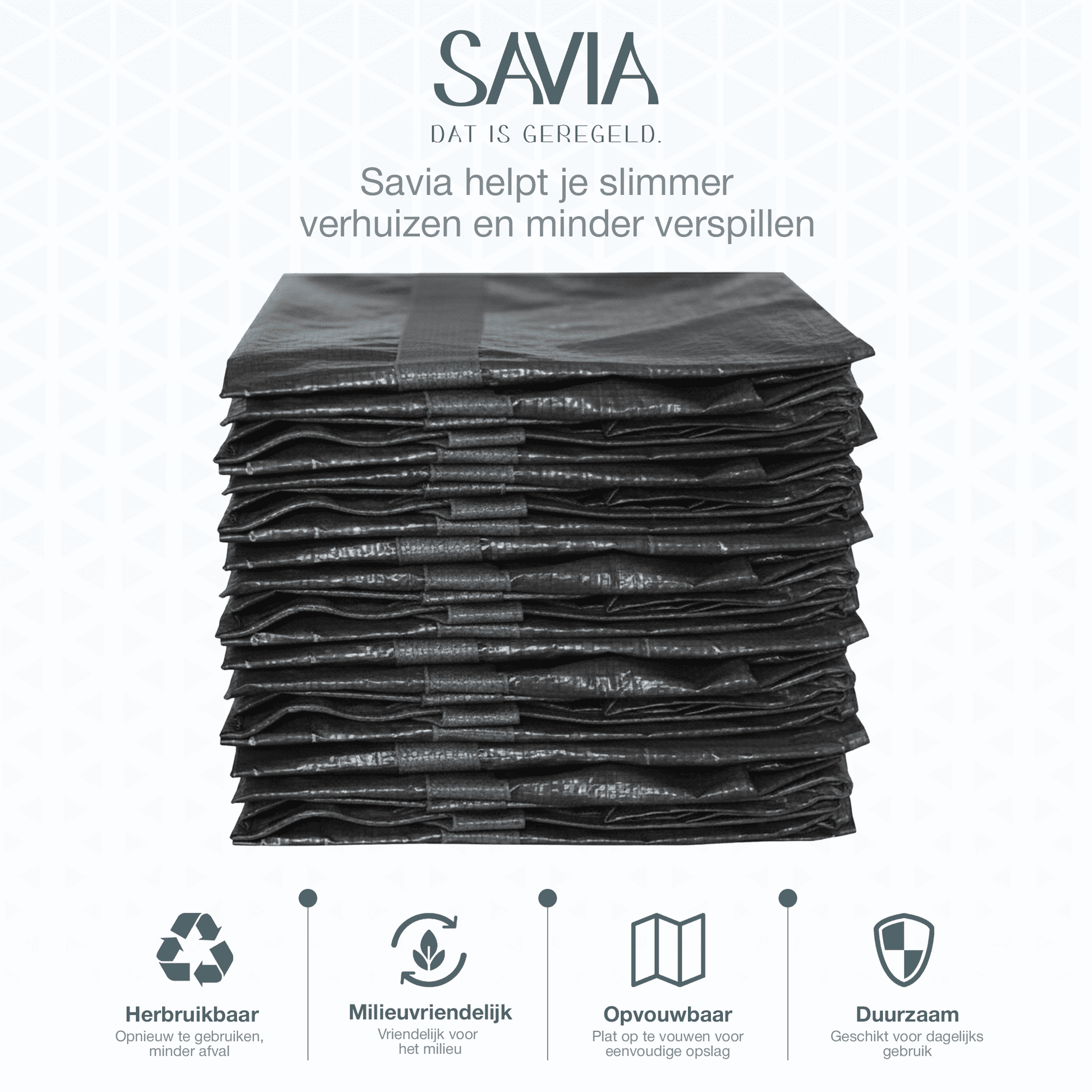 SAVIA

DAT IS GEREGELD.

Savia helpt je slimmer verhuizen en minder verspillen

Herbruikbaar
Opnieuw te gebruiken, minder afval

Milieuvriendelijk
Vriendelijk voor het milieu

Opvouwbaar
Plat op te vouwen voor eenvoudige opslag

Duurzaam
Geschikt voor dagelijks gebruik